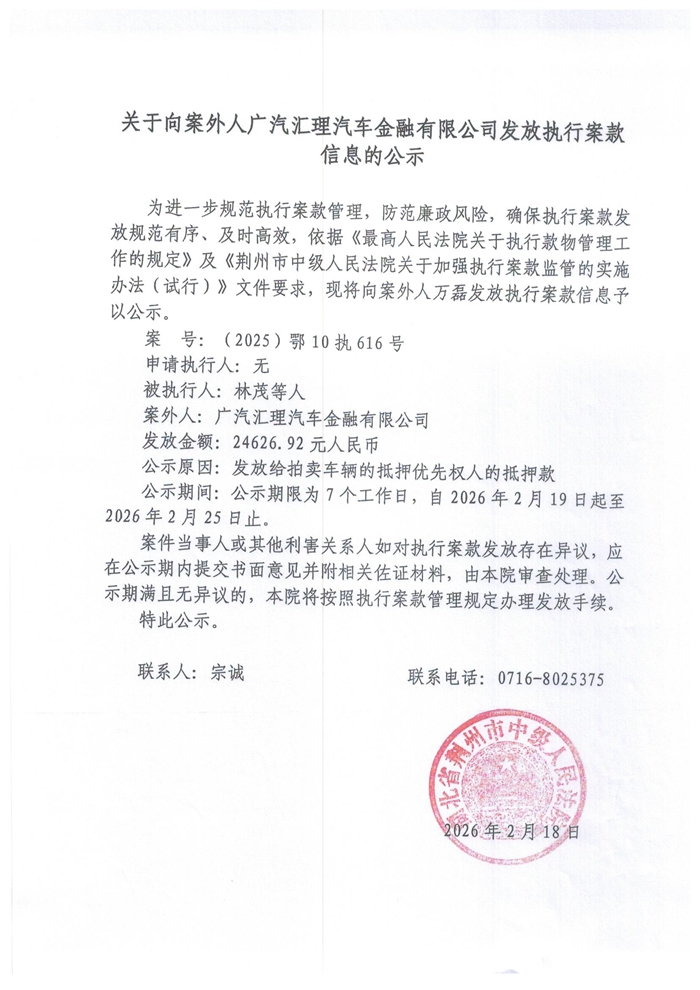 关于向案外人广汽汇理汽车金融有限公司发放执行案款信息的公示

为进一步规范执行案款管理，防范廉政风险，确保执行案款发放规范有序、及时高效，依据《最高人民法院关于执行款物管理工作的规定》及《荆州市中级人民法院关于加强执行案款监管的实施办法（试行）》文件要求，现将向案外人万磊发放执行案款信息予以公示。

案　号：（2025）鄂10执616号
申请执行人：无
被执行人：林茂等人
案外人：广汽汇理汽车金融有限公司
发放金额：24626.92元人民币
公示原因：发放给拍卖车辆的抵押优先权人的抵押款
公示期间：公示期限为7个工作日，自2026年2月19日起至2026年2月25日止。

案件当事人或其他利害关系人如对执行案款发放存在异议，应在公示期内提交书面意见并附相关佐证材料，由本院审查处理。公示期满且无异议的，本院将按照执行案款管理规定办理发放手续。

特此公示。

联系人：宗诚　　　　联系电话：0716-8025375

湖北省荆州市中级人民法院

2026年2月18日